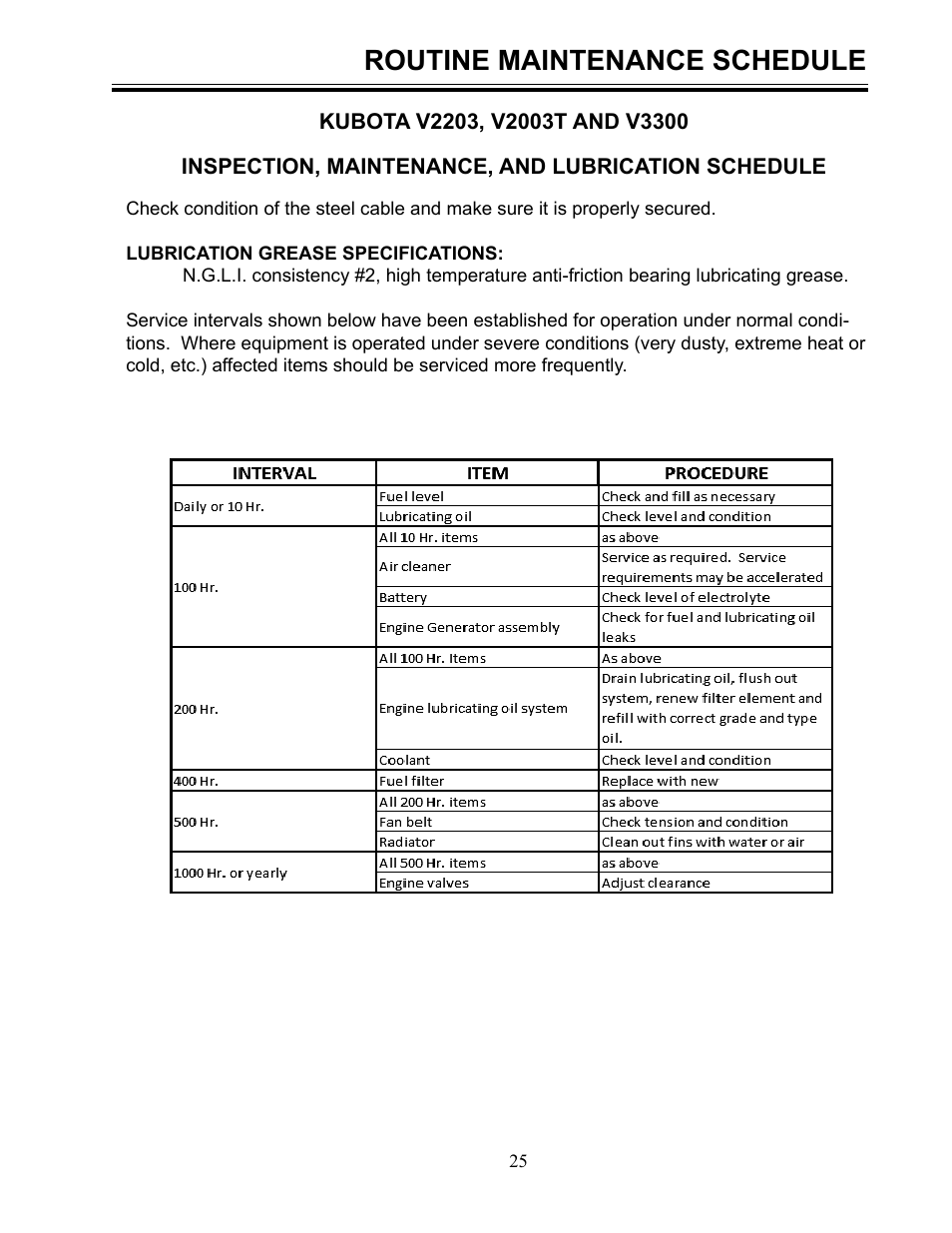 ROUTINE MAINTENANCE SCHEDULE

KUBOTA V2203, V2003T AND V3300

INSPECTION, MAINTENANCE, AND LUBRICATION SCHEDULE

Check condition of the steel cable and make sure it is properly secured.

LUBRICATION GREASE SPECIFICATIONS:
N.G.L.I. consistency #2, high temperature anti-friction bearing lubricating grease.

Service intervals shown below have been established for operation under normal conditions. Where equipment is operated under severe conditions (very dusty, extreme heat or cold, etc.) affected items should be serviced more frequently.

| INTERVAL | ITEM | PROCEDURE |
|---|---|---|
| Daily or 10 Hr. | Fuel level | Check and fill as necessary |
| | Lubricating oil | Check level and condition |
| 100 Hr. | All 10 Hr. items | as above |
| | Air cleaner | Service as required. Service requirements may be accelerated |
| | Battery | Check level of electrolyte |
| | Engine Generator assembly | Check for fuel and lubricating oil leaks |
| 200 Hr. | All 100 Hr. Items | As above |
| | Engine lubricating oil system | Drain lubricating oil, flush out system, renew filter element and refill with correct grade and type oil. |
| | Coolant | Check level and condition |
| 400 Hr. | Fuel filter | Replace with new |
| 500 Hr. | All 200 Hr. items | as above |
| | Fan belt | Check tension and condition |
| | Radiator | Clean out fins with water or air |
| 1000 Hr. or yearly | All 500 Hr. items | as above |
| | Engine valves | Adjust clearance |

25